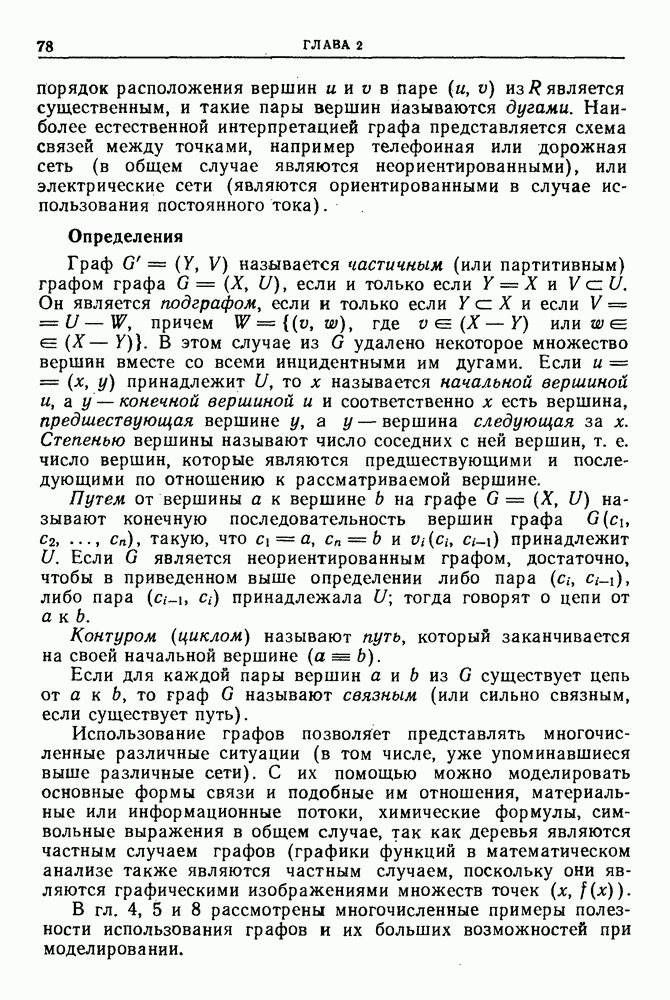 78 ГЛАВА 2

порядок расположения вершин $u$ и $v$ в паре $(u, v)$ из $R$ является существенным, и такие пары вершин называются дугами. Наиболее естественной интерпретацией графа представляется схема связей между точками, например телефонная или дорожная сеть (в общем случае являются неориентированными), или электрические сети (являются ориентированными в случае использования постоянного тока).

Определения

Граф $G' = (Y, V)$ называется частичным (или партитивным) графом графа $G = (X, U)$, если и только если $Y = X$ и $V \subset U$. Он является подграфом, если и только если $Y \subset X$ и если $V = U - W$, причем $W = \{(v, w)$, где $v \in (X - Y)$ или $w \in (X - Y)\}$. В этом случае из $G$ удалено некоторое множество вершин вместе со всеми инцидентными им дугами. Если $u = (x, y)$ принадлежит $U$, то $x$ называется начальной вершиной $u$, а $y$ — конечной вершиной $u$ и соответственно $x$ есть вершина, предшествующая вершине $y$, а $y$ — вершина следующая за $x$. Степенью вершины называют число соседних с ней вершин, т. е. число вершин, которые являются предшествующими и последующими по отношению к рассматриваемой вершине.

Путем от вершины $a$ к вершине $b$ на графе $G = (X, U)$ называют конечную последовательность вершин графа $G(c_1, c_2, \ldots, c_n)$, такую, что $c_1 = a$, $c_n = b$ и $v_i(c_i, c_{i-1})$ принадлежит $U$. Если $G$ является неориентированным графом, достаточно, чтобы в приведенном выше определении либо пара $(c_i, c_{i-1})$, либо пара $(c_{i-1}, c_i)$ принадлежала $U$; тогда говорят о цепи от $a$ к $b$.

Контуром (циклом) называют путь, который заканчивается на своей начальной вершине $(a \equiv b)$.

Если для каждой пары вершин $a$ и $b$ из $G$ существует цепь от $a$ к $b$, то граф $G$ называют связным (или сильно связным, если существует путь).

Использование графов позволяет представлять многочисленные различные ситуации (в том числе, уже упоминавшиеся выше различные сети). С их помощью можно моделировать основные формы связи и подобные им отношения, материальные или информационные потоки, химические формулы, символьные выражения в общем случае, так как деревья являются частным случаем графов (графики функций в математическом анализе также являются частным случаем, поскольку они являются графическими изображениями множеств точек $(x, f(x))$.

В гл. 4, 5 и 8 рассмотрены многочисленные примеры полезности использования графов и их больших возможностей при моделировании.